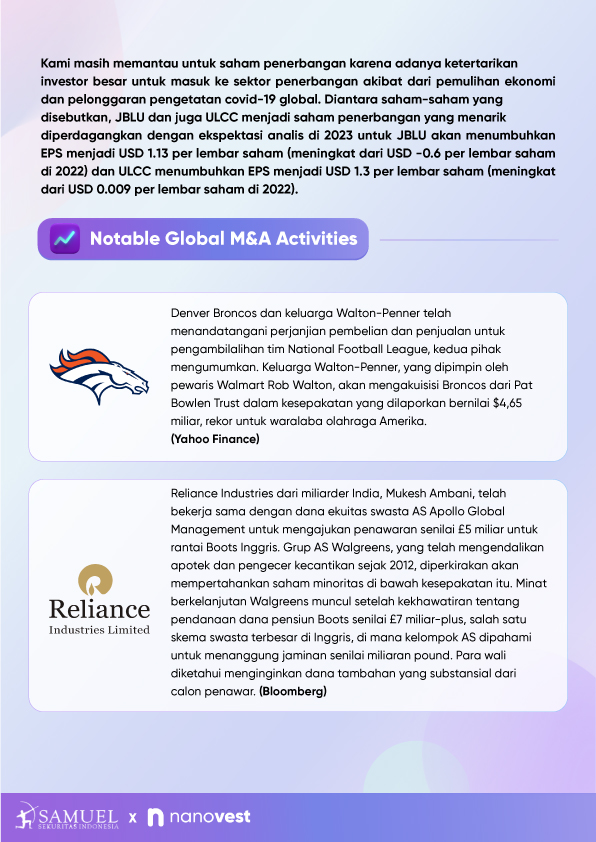 Kami masih memantau untuk saham penerbangan karena adanya ketertarikan investor besar untuk masuk ke sektor penerbangan akibat dari pemulihan ekonomi dan pelonggaran pengetatan covid-19 global. Diantara saham-saham yang disebutkan, JBLU dan juga ULCC menjadi saham penerbangan yang menarik diperdagangkan dengan ekspektasi analis di 2023 untuk JBLU akan menumbuhkan EPS menjadi USD 1.13 per lembar saham (meningkat dari USD -0.6 per lembar saham di 2022) dan ULCC menumbuhkan EPS menjadi USD 1.3 per lembar saham (meningkat dari USD 0.009 per lembar saham di 2022).

Notable Global M&A Activities

Denver Broncos dan keluarga Walton-Penner telah menandatangani perjanjian pembelian dan penjualan untuk pengambilalihan tim National Football League, kedua pihak mengumumkan. Keluarga Walton-Penner, yang dipimpin oleh pewaris Walmart Rob Walton, akan mengakuisisi Broncos dari Pat Bowlen Trust dalam kesepakatan yang dilaporkan bernilai $4,65 miliar, rekor untuk waralaba olahraga Amerika.
(Yahoo Finance)

Reliance
Industries Limited

Reliance Industries dari miliarder India, Mukesh Ambani, telah bekerja sama dengan dana ekuitas swasta AS Apollo Global Management untuk mengajukan penawaran senilai £5 miliar untuk rantai Boots Inggris. Grup AS Walgreens, yang telah mengendalikan apotek dan pengecer kecantikan sejak 2012, diperkirakan akan mempertahankan saham minoritas di bawah kesepakatan itu. Minat berkelanjutan Walgreens muncul setelah kekhawatiran tentang pendanaan dana pensiun Boots senilai £7 miliar-plus, salah satu skema swasta terbesar di Inggris, di mana kelompok AS dipahami untuk menanggung jaminan senilai miliaran pound. Para wali diketahui menginginkan dana tambahan yang substansial dari calon penawar. (Bloomberg)

SAMUEL SEKURITAS INDONESIA x nanovest